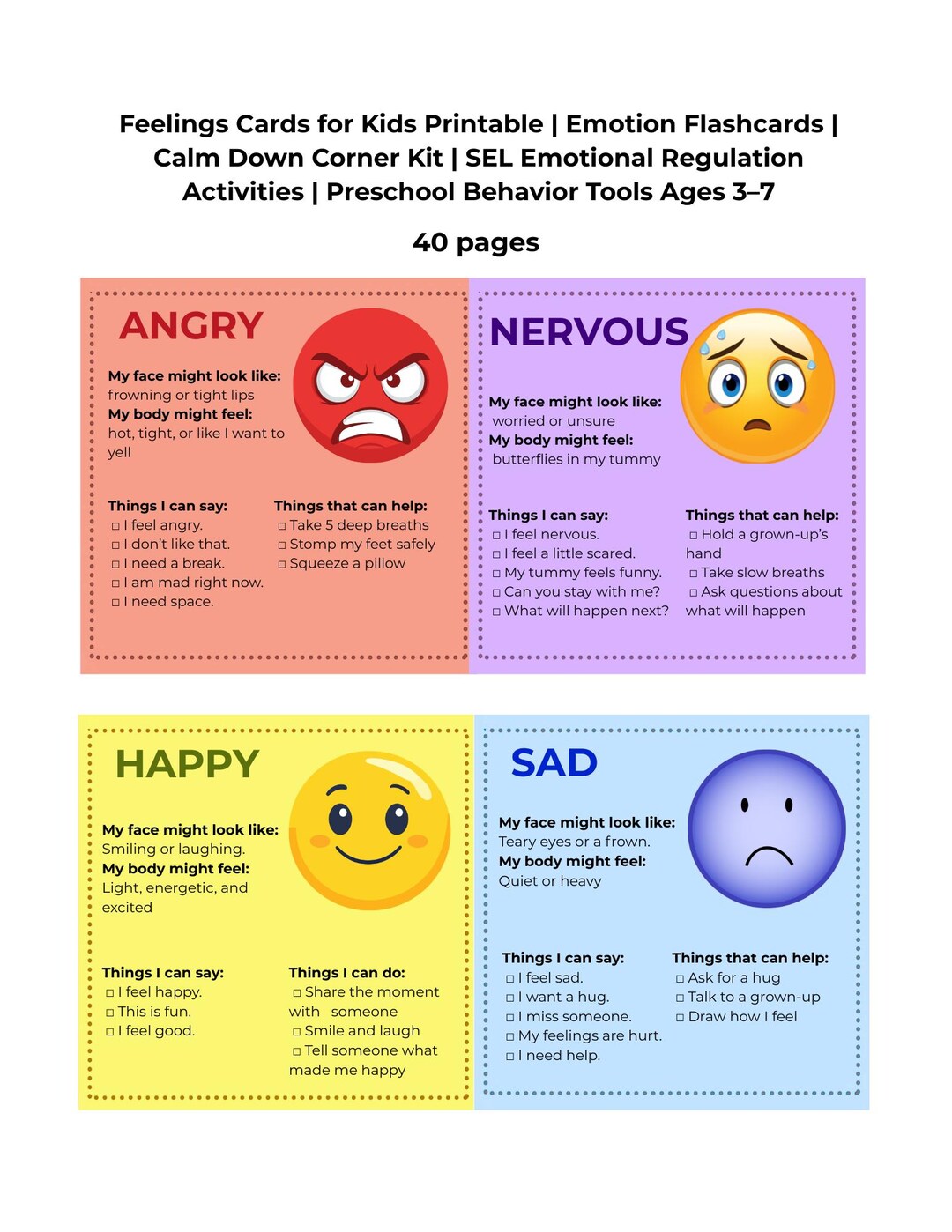 Feelings Cards for Kids Printable | Emotion Flashcards | Calm Down Corner Kit | SEL Emotional Regulation Activities | Preschool Behavior Tools Ages 3–7

40 pages

ANGRY

My face might look like:
frowning or tight lips
My body might feel:
hot, tight, or like I want to yell

Things I can say:
□ I feel angry.
□ I don't like that.
□ I need a break.
□ I am mad right now.
□ I need space.

Things that can help:
□ Take 5 deep breaths
□ Stomp my feet safely
□ Squeeze a pillow

NERVOUS

My face might look like:
worried or unsure
My body might feel:
butterflies in my tummy

Things I can say:
□ I feel nervous.
□ I feel a little scared.
□ My tummy feels funny.
□ Can you stay with me?
□ What will happen next?

Things that can help:
□ Hold a grown-up's hand
□ Take slow breaths
□ Ask questions about what will happen

HAPPY

My face might look like:
Smiling or laughing.
My body might feel:
Light, energetic, and excited

Things I can say:
□ I feel happy.
□ This is fun.
□ I feel good.

Things I can do:
□ Share the moment with someone
□ Smile and laugh
□ Tell someone what made me happy

SAD

My face might look like:
Teary eyes or a frown.
My body might feel:
Quiet or heavy

Things I can say:
□ I feel sad.
□ I want a hug.
□ I miss someone.
□ My feelings are hurt.
□ I need help.

Things that can help:
□ Ask for a hug
□ Talk to a grown-up
□ Draw how I feel